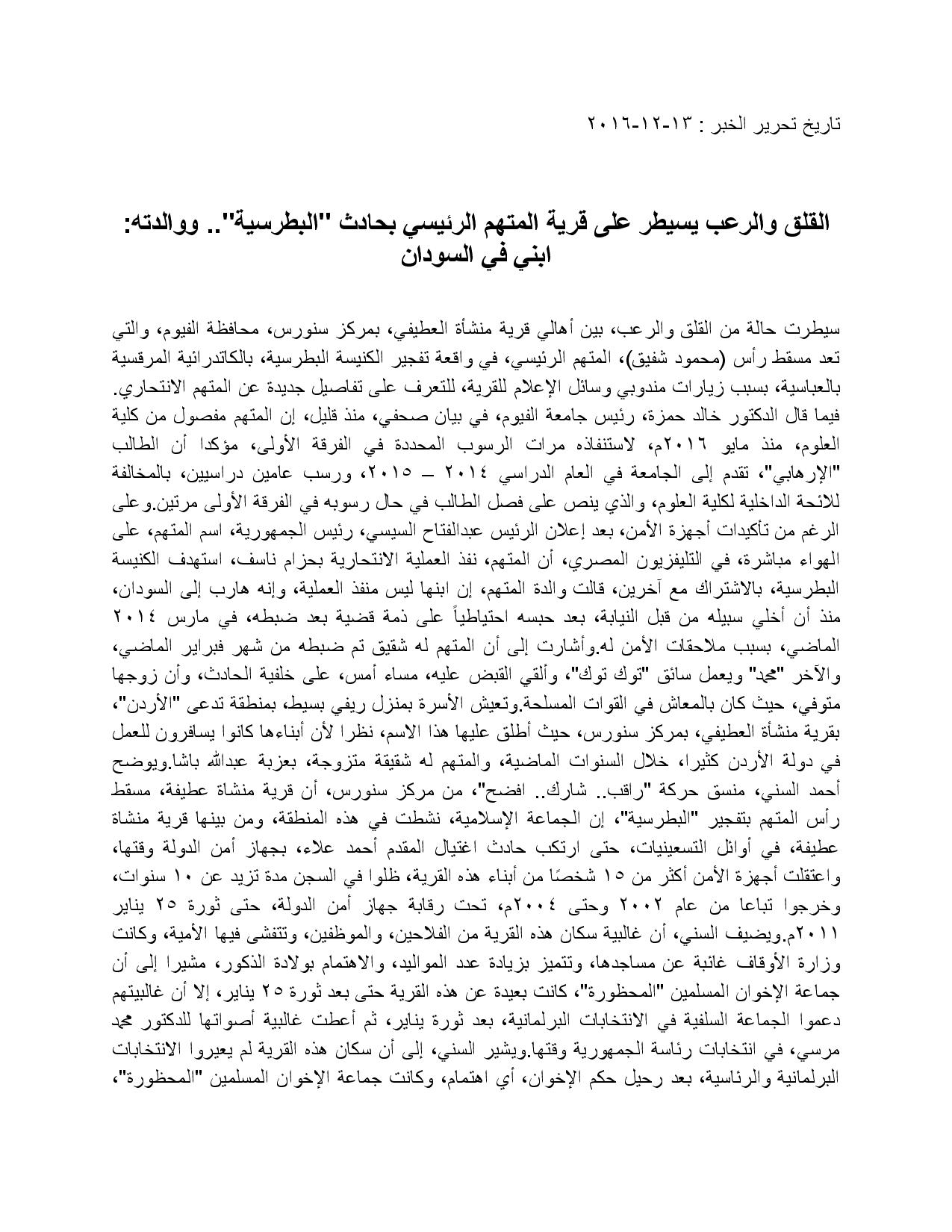 تاريخ تحرير الخبر : ١٣-١٢-٢٠١٦

القلق والرعب يسيطر على قرية المتهم الرئيسي بحادث "البطرسية".. ووالدته: ابني في السودان

سيطرت حالة من القلق والرعب، بين أهالي قرية منشأة العطيفي، بمركز سنورس، محافظة الفيوم، والتي تعد مسقط رأس (محمود شفيق)، المتهم الرئيسي، في واقعة تفجير الكنيسة البطرسية، بالكاتدرائية المرقسية بالعباسية، بسبب زيارات مندوبي وسائل الإعلام للقرية، للتعرف على تفاصيل جديدة عن المتهم الانتحاري. فيما قال الدكتور خالد حمزة، رئيس جامعة الفيوم، في بيان صحفي، منذ قليل، إن المتهم مفصول من كلية العلوم، منذ مايو ٢٠١٦م، لاستنفاذه مرات الرسوب المحددة في الفرقة الأولى، مؤكدا أن الطالب "الإرهابي"، تقدم إلى الجامعة في العام الدراسي ٢٠١٤ – ٢٠١٥، ورسب عامين دراسيين، بالمخالفة للائحة الداخلية لكلية العلوم، والذي ينص على فصل الطالب في حال رسوبه في الفرقة الأولى مرتين.وعلى الرغم من تأكيدات أجهزة الأمن، بعد إعلان الرئيس عبدالفتاح السيسي، رئيس الجمهورية، اسم المتهم، على الهواء مباشرة، في التليفزيون المصري، أن المتهم، نفذ العملية الانتحارية بحزام ناسف، استهدف الكنيسة البطرسية، بالاشتراك مع آخرين، قالت والدة المتهم، إن ابنها ليس منفذ العملية، وإنه هارب إلى السودان، منذ أن أخلي سبيله من قبل النيابة، بعد حبسه احتياطياً على ذمة قضية بعد ضبطه، في مارس ٢٠١٤ الماضي، بسبب ملاحقات الأمن له.وأشارت إلى أن المتهم له شقيق تم ضبطه من شهر فبراير الماضي، والآخر "محمد" ويعمل سائق "توك توك"، وألقي القبض عليه، مساء أمس، على خلفية الحادث، وأن زوجها متوفي، حيث كان بالمعاش في القوات المسلحة.وتعيش الأسرة بمنزل ريفي بسيط، بمنطقة تدعى "الأردن"، بقرية منشأة العطيفي، بمركز سنورس، حيث أطلق عليها هذا الاسم، نظرا لأن أبناءها كانوا يسافرون للعمل في دولة الأردن كثيرا، خلال السنوات الماضية، والمتهم له شقيقة متزوجة، بعزبة عبدالله باشا.ويوضح أحمد السني، منسق حركة "راقب.. شارك.. افضح"، من مركز سنورس، أن قرية منشاة عطيفة، مسقط رأس المتهم بتفجير "البطرسية"، إن الجماعة الإسلامية، نشطت في هذه المنطقة، ومن بينها قرية منشاة عطيفة، في أوائل التسعينيات، حتى ارتكب حادث اغتيال المقدم أحمد علاء، بجهاز أمن الدولة وقتها، واعتقلت أجهزة الأمن أكثر من ١٥ شخصًا من أبناء هذه القرية، ظلوا في السجن مدة تزيد عن ١٠ سنوات، وخرجوا تباعا من عام ٢٠٠٢ وحتى ٢٠٠٤م، تحت رقابة جهاز أمن الدولة، حتى ثورة ٢٥ يناير ٢٠١١م.ويضيف السني، أن غالبية سكان هذه القرية من الفلاحين، والموظفين، وتتفشى فيها الأمية، وكانت وزارة الأوقاف غائبة عن مساجدها، وتتميز بزيادة عدد المواليد، والاهتمام بولادة الذكور، مشيرا إلى أن جماعة الإخوان المسلمين "المحظورة"، كانت بعيدة عن هذه القرية حتى بعد ثورة ٢٥ يناير، إلا أن غالبيتهم دعموا الجماعة السلفية في الانتخابات البرلمانية، بعد ثورة يناير، ثم أعطت غالبية أصواتها للدكتور محمد مرسي، في انتخابات رئاسة الجمهورية وقتها.ويشير السني، إلى أن سكان هذه القرية لم يعيروا الانتخابات البرلمانية والرئاسية، بعد رحيل حكم الإخوان، أي اهتمام، وكانت جماعة الإخوان المسلمين "المحظورة"،